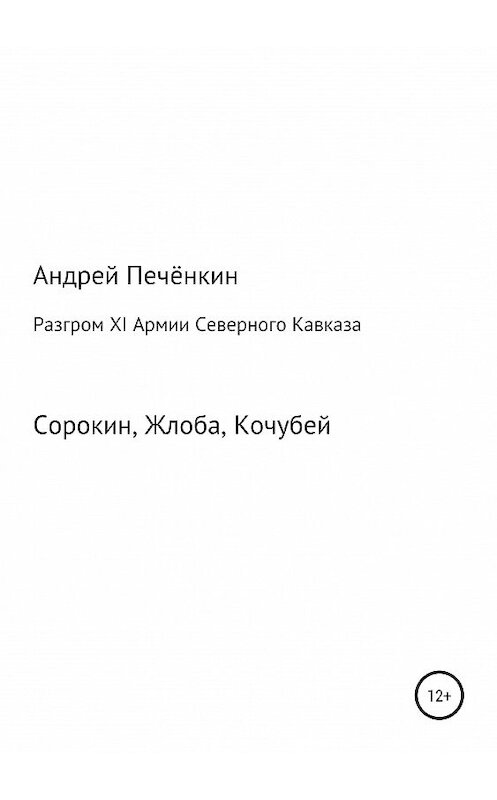 Андрей Печёнкин

Разгром XI Армии Северного Кавказа

Сорокин, Жлоба, Кочубей

12+